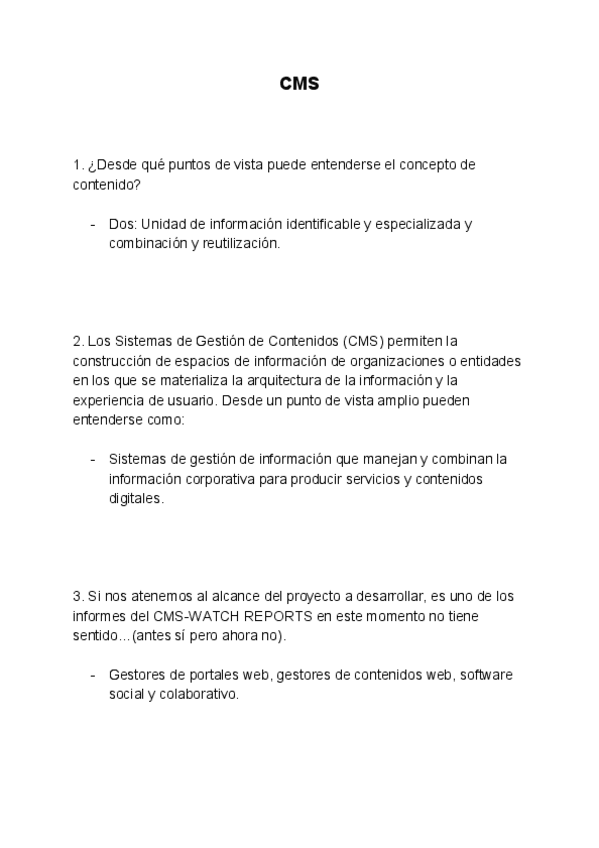 CMS

1. ¿Desde qué puntos de vista puede entenderse el concepto de contenido?

- Dos: Unidad de información identificable y especializada y combinación y reutilización.

2. Los Sistemas de Gestión de Contenidos (CMS) permiten la construcción de espacios de información de organizaciones o entidades en los que se materializa la arquitectura de la información y la experiencia de usuario. Desde un punto de vista amplio pueden entenderse como:

- Sistemas de gestión de información que manejan y combinan la información corporativa para producir servicios y contenidos digitales.

3. Si nos atenemos al alcance del proyecto a desarrollar, es uno de los informes del CMS-WATCH REPORTS en este momento no tiene sentido…(antes sí pero ahora no).

- Gestores de portales web, gestores de contenidos web, software social y colaborativo.